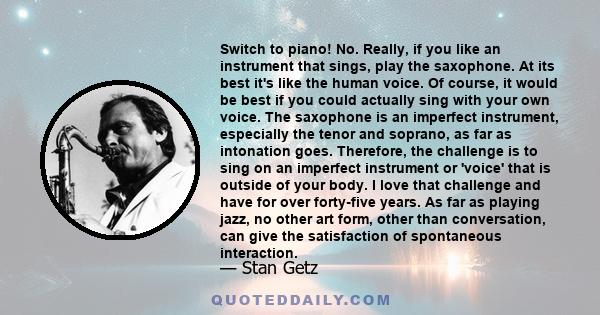 Switch to piano! No. Really, if you like an instrument that sings, play the saxophone. At its best it's like the human voice. Of course, it would be best if you could actually sing with your own voice. The saxophone is an imperfect instrument, especially the tenor and soprano, as far as intonation goes. Therefore, the challenge is to sing on an imperfect instrument or 'voice' that is outside of your body. I love that challenge and have for over forty-five years. As far as playing jazz, no other art form, other than conversation, can give the satisfaction of spontaneous interaction.

— Stan Getz

QUOTEDDAILY.COM